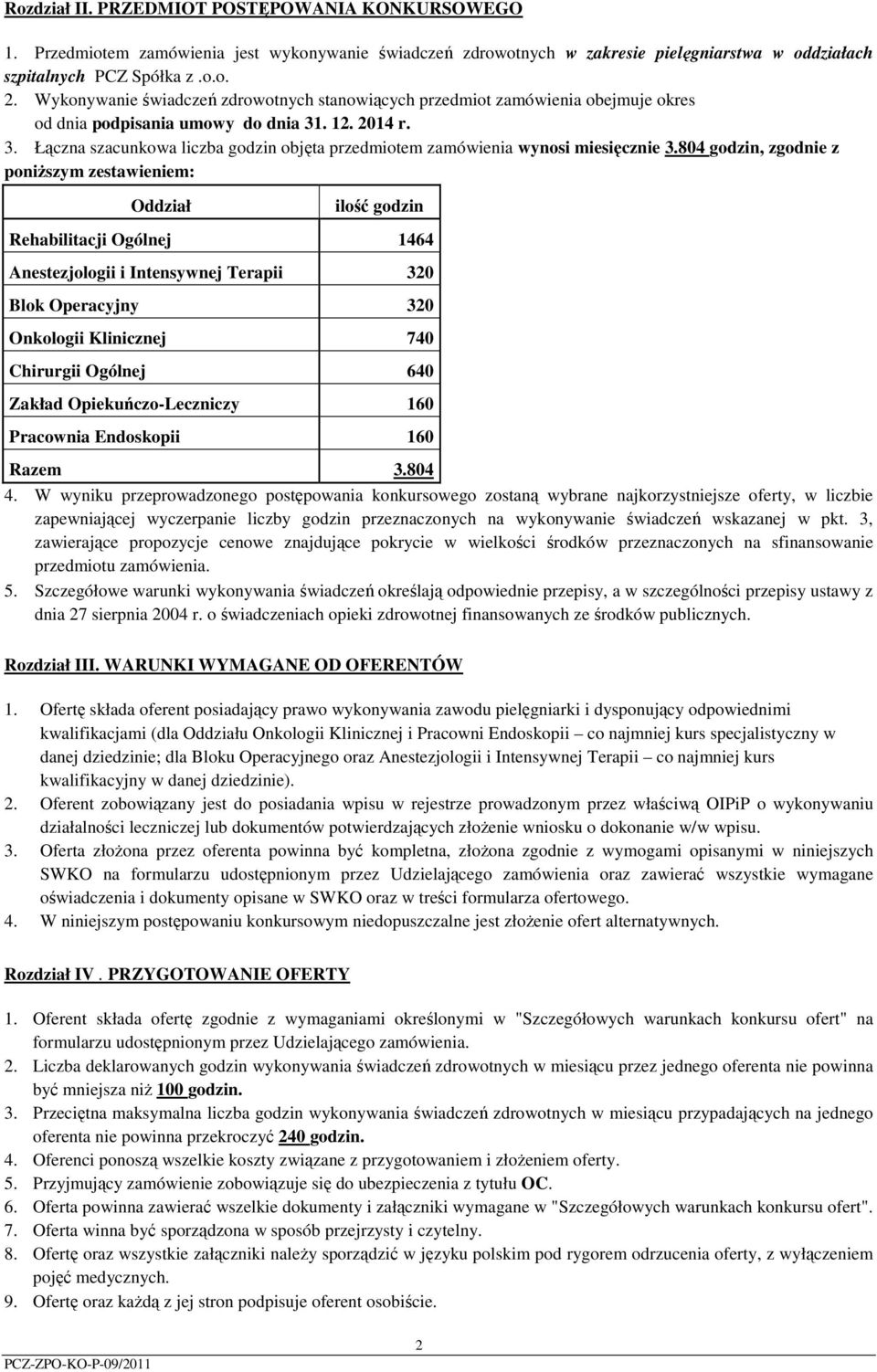 Rozdział II. PRZEDMIOT POSTĘPOWANIA KONKURSOWEGO

1. Przedmiotem zamówienia jest wykonywanie świadczeń zdrowotnych w zakresie pielęgniarstwa w oddziałach szpitalnych PCZ Spółka z .o.o.
2. Wykonywanie świadczeń zdrowotnych stanowiących przedmiot zamówienia obejmuje okres od dnia podpisania umowy do dnia 31. 12. 2014 r.
3. Łączna szacunkowa liczba godzin objęta przedmiotem zamówienia wynosi miesięcznie 3.804 godzin, zgodnie z poniższym zestawieniem:

| Oddział | ilość godzin |
|---|---|
| Rehabilitacji Ogólnej | 1464 |
| Anestezjologii i Intensywnej Terapii | 320 |
| Blok Operacyjny | 320 |
| Onkologii Klinicznej | 740 |
| Chirurgii Ogólnej | 640 |
| Zakład Opiekuńczo-Leczniczy | 160 |
| Pracownia Endoskopii | 160 |
| Razem | 3.804 |

4. W wyniku przeprowadzonego postępowania konkursowego zostaną wybrane najkorzystniejsze oferty, w liczbie zapewniającej wyczerpanie liczby godzin przeznaczonych na wykonywanie świadczeń wskazanej w pkt. 3, zawierające propozycje cenowe znajdujące pokrycie w wielkości środków przeznaczonych na sfinansowanie przedmiotu zamówienia.
5. Szczegółowe warunki wykonywania świadczeń określają odpowiednie przepisy, a w szczególności przepisy ustawy z dnia 27 sierpnia 2004 r. o świadczeniach opieki zdrowotnej finansowanych ze środków publicznych.

Rozdział III. WARUNKI WYMAGANE OD OFERENTÓW

1. Ofertę składa oferent posiadający prawo wykonywania zawodu pielęgniarki i dysponujący odpowiednimi kwalifikacjami (dla Oddziału Onkologii Klinicznej i Pracowni Endoskopii – co najmniej kurs specjalistyczny w danej dziedzinie; dla Bloku Operacyjnego oraz Anestezjologii i Intensywnej Terapii – co najmniej kurs kwalifikacyjny w danej dziedzinie).
2. Oferent zobowiązany jest do posiadania wpisu w rejestrze prowadzonym przez właściwą OIPiP o wykonywaniu działalności leczniczej lub dokumentów potwierdzających złożenie wniosku o dokonanie w/w wpisu.
3. Oferta złożona przez oferenta powinna być kompletna, złożona zgodnie z wymogami opisanymi w niniejszych SWKO na formularzu udostępnionym przez Udzielającego zamówienia oraz zawierać wszystkie wymagane oświadczenia i dokumenty opisane w SWKO oraz w treści formularza ofertowego.
4. W niniejszym postępowaniu konkursowym niedopuszczalne jest złożenie ofert alternatywnych.

Rozdział IV . PRZYGOTOWANIE OFERTY

1. Oferent składa ofertę zgodnie z wymaganiami określonymi w "Szczegółowych warunkach konkursu ofert" na formularzu udostępnionym przez Udzielającego zamówienia.
2. Liczba deklarowanych godzin wykonywania świadczeń zdrowotnych w miesiącu przez jednego oferenta nie powinna być mniejsza niż 100 godzin.
3. Przeciętna maksymalna liczba godzin wykonywania świadczeń zdrowotnych w miesiącu przypadających na jednego oferenta nie powinna przekroczyć 240 godzin.
4. Oferenci ponoszą wszelkie koszty związane z przygotowaniem i złożeniem oferty.
5. Przyjmujący zamówienie zobowiązuje się do ubezpieczenia z tytułu OC.
6. Oferta powinna zawierać wszelkie dokumenty i załączniki wymagane w "Szczegółowych warunkach konkursu ofert".
7. Oferta winna być sporządzona w sposób przejrzysty i czytelny.
8. Ofertę oraz wszystkie załączniki należy sporządzić w języku polskim pod rygorem odrzucenia oferty, z wyłączeniem pojęć medycznych.
9. Ofertę oraz każdą z jej stron podpisuje oferent osobiście.

2

PCZ-ZPO-KO-P-09/2011